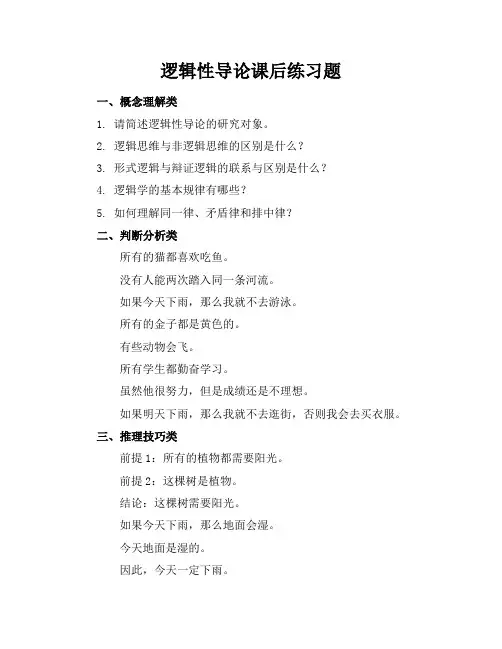 逻辑性导论课后练习题

一、概念理解类

1. 请简述逻辑性导论的研究对象。

2. 逻辑思维与非逻辑思维的区别是什么？

3. 形式逻辑与辩证逻辑的联系与区别是什么？

4. 逻辑学的基本规律有哪些？

5. 如何理解同一律、矛盾律和排中律？

二、判断分析类

所有的猫都喜欢吃鱼。

没有人能两次踏入同一条河流。

如果今天下雨，那么我就不去游泳。

所有的金子都是黄色的。

有些动物会飞。

所有学生都勤奋学习。

虽然他很努力，但是成绩还是不理想。

如果明天下雨，那么我就不去逛街，否则我会去买衣服。

三、推理技巧类

前提 1：所有的植物都需要阳光。

前提 2：这棵树是植物。

结论：这棵树需要阳光。

如果今天下雨，那么地面会湿。

今天地面是湿的。

因此，今天一定下雨。